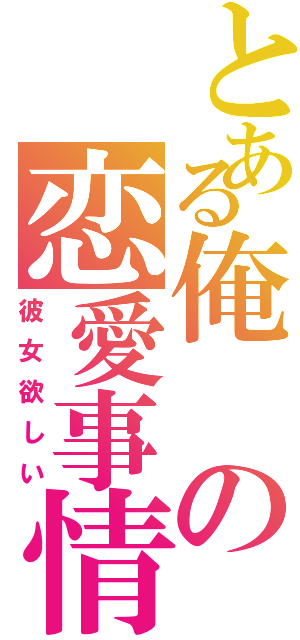 とある俺の恋愛事情

彼女欲しい